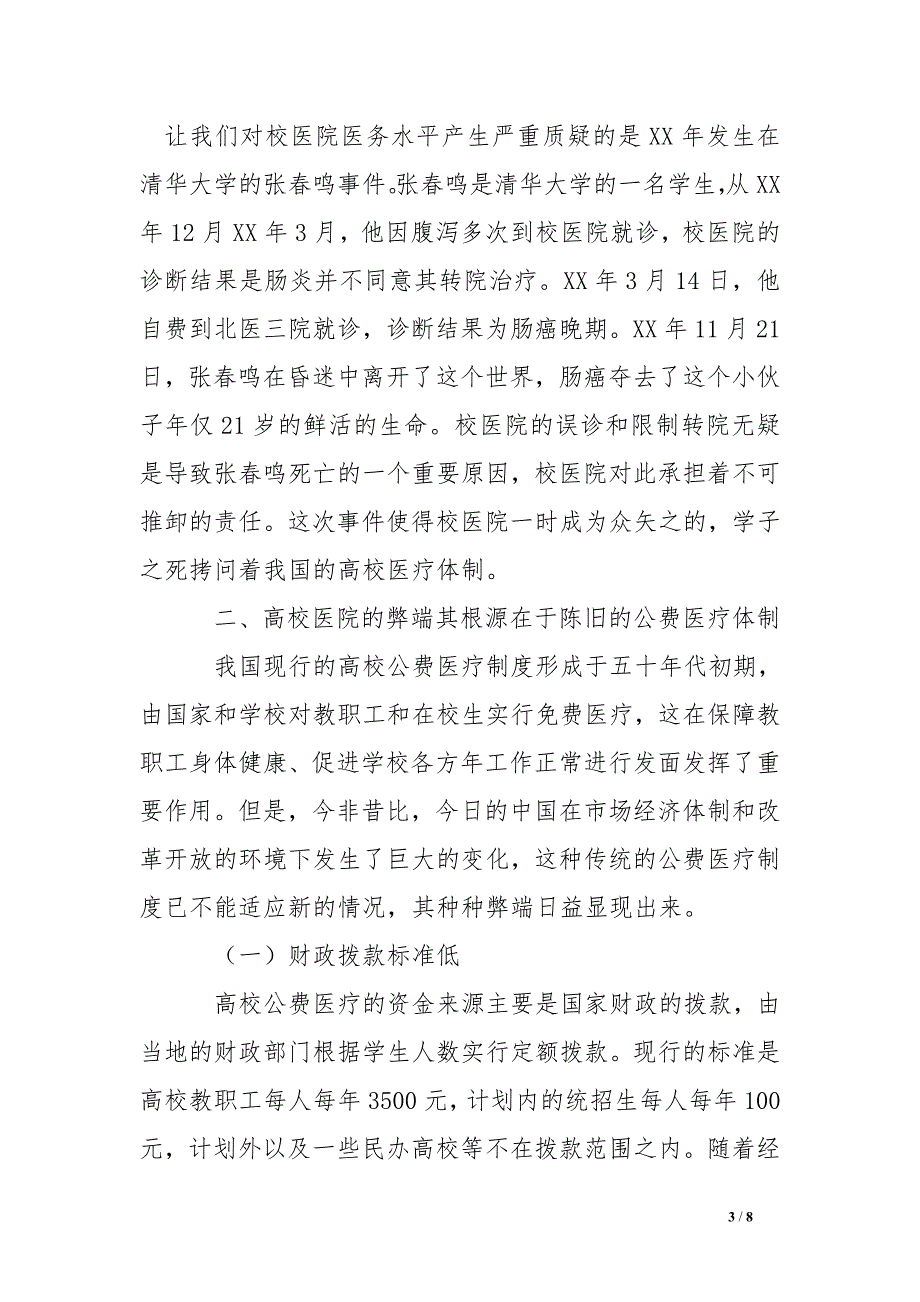 让我们对校医院医务水平产生严重质疑的是XX年发生在清华大学的张春鸣事件。张春鸣是清华大学的一名学生，从XX年12月XX年3月，他因腹泻多次到校医院就诊，校医院的诊断结果是肠炎并不同意其转院治疗。XX年3月14日，他自费到北医三院就诊，诊断结果为肠癌晚期。XX年11月21日，张春鸣在昏迷中离开了这个世界，肠癌夺去了这个小伙子年仅21岁的鲜活的生命。校医院的误诊和限制转院无疑是导致张春鸣死亡的一个重要原因，校医院对此承担着不可推卸的责任。这次事件使得校医院一时成为众矢之的，学子之死拷问着我国的高校医疗体制。

二、高校医院的弊端其根源在于陈旧的公费医疗体制

我国现行的高校公费医疗制度形成于五十年代初期，由国家和学校对教职工和在校生实行免费医疗，这在保障教职工身体健康、促进学校各方年工作正常进行发面发挥了重要作用。但是，今非昔比，今日的中国在市场经济体制和改革开放的环境下发生了巨大的变化，这种传统的公费医疗制度已不能适应新的情况，其种种弊端日益显现出来。

（一）财政拨款标准低

高校公费医疗的资金来源主要是国家财政的拨款，由当地的财政部门根据学生人数实行定额拨款。现行的标准是高校教职工每人每年3500元，计划内的统招生每人每年100元，计划外以及一些民办高校等不在拨款范围之内。随着经

3 / 8